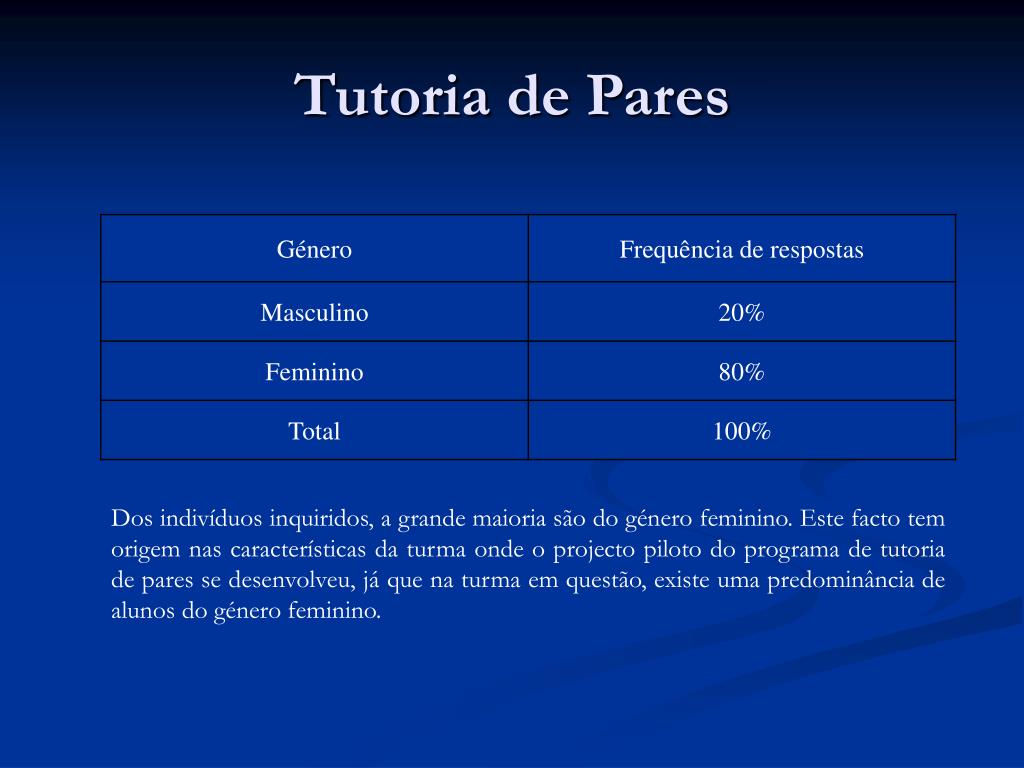 Tutoria de Pares

| Género | Frequência de respostas |
|---|---|
| Masculino | 20% |
| Feminino | 80% |
| Total | 100% |

Dos indivíduos inquiridos, a grande maioria são do género feminino. Este facto tem origem nas características da turma onde o projecto piloto do programa de tutoria de pares se desenvolveu, já que na turma em questão, existe uma predominância de alunos do género feminino.